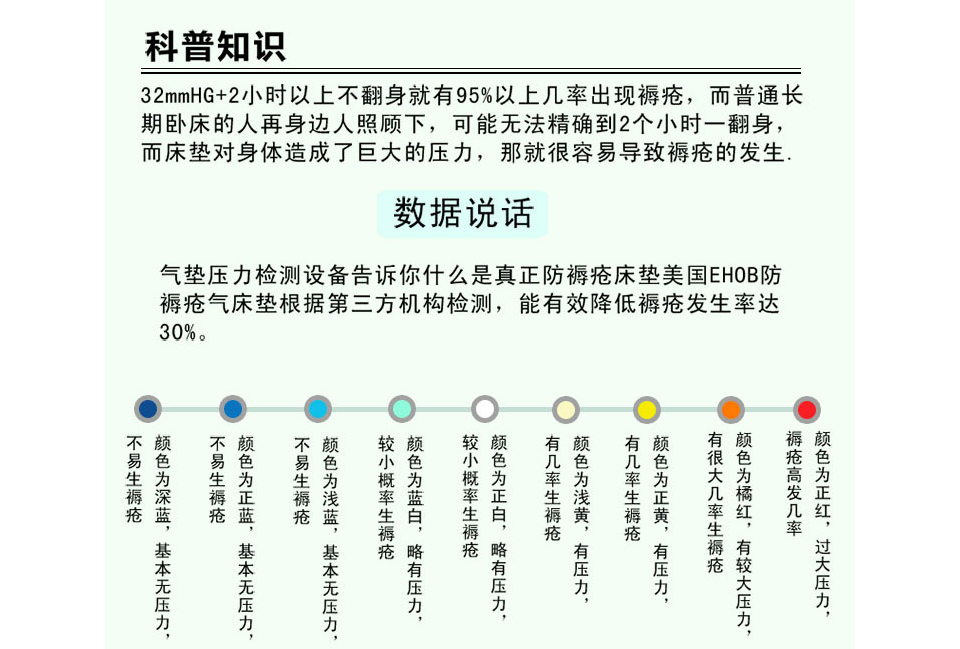 科普知识

32mmHG+2小时以上不翻身就有95%以上几率出现褥疮，而普通长期卧床的人再身边人照顾下，可能无法精确到2个小时一翻身，而床垫对身体造成了巨大的压力，那就很容易导致褥疮的发生.

数据说话

气垫压力检测设备告诉你什么是真正防褥疮床垫美国EHOB防褥疮气床垫根据第三方机构检测，能有效降低褥疮发生率达30%。

颜色为深蓝，基本无压力，不易生褥疮

颜色为正蓝，基本无压力，不易生褥疮

颜色为浅蓝，基本无压力，不易生褥疮

颜色为蓝白，略有压力，较小概率生褥疮

颜色为正白，略有压力，较小概率生褥疮

颜色为浅黄，有压力，有几率生褥疮

颜色为正黄，有压力，有几率生褥疮

颜色为橘红，有较大压力，有很大几率生褥疮

颜色为正红，过大压力，褥疮高发几率